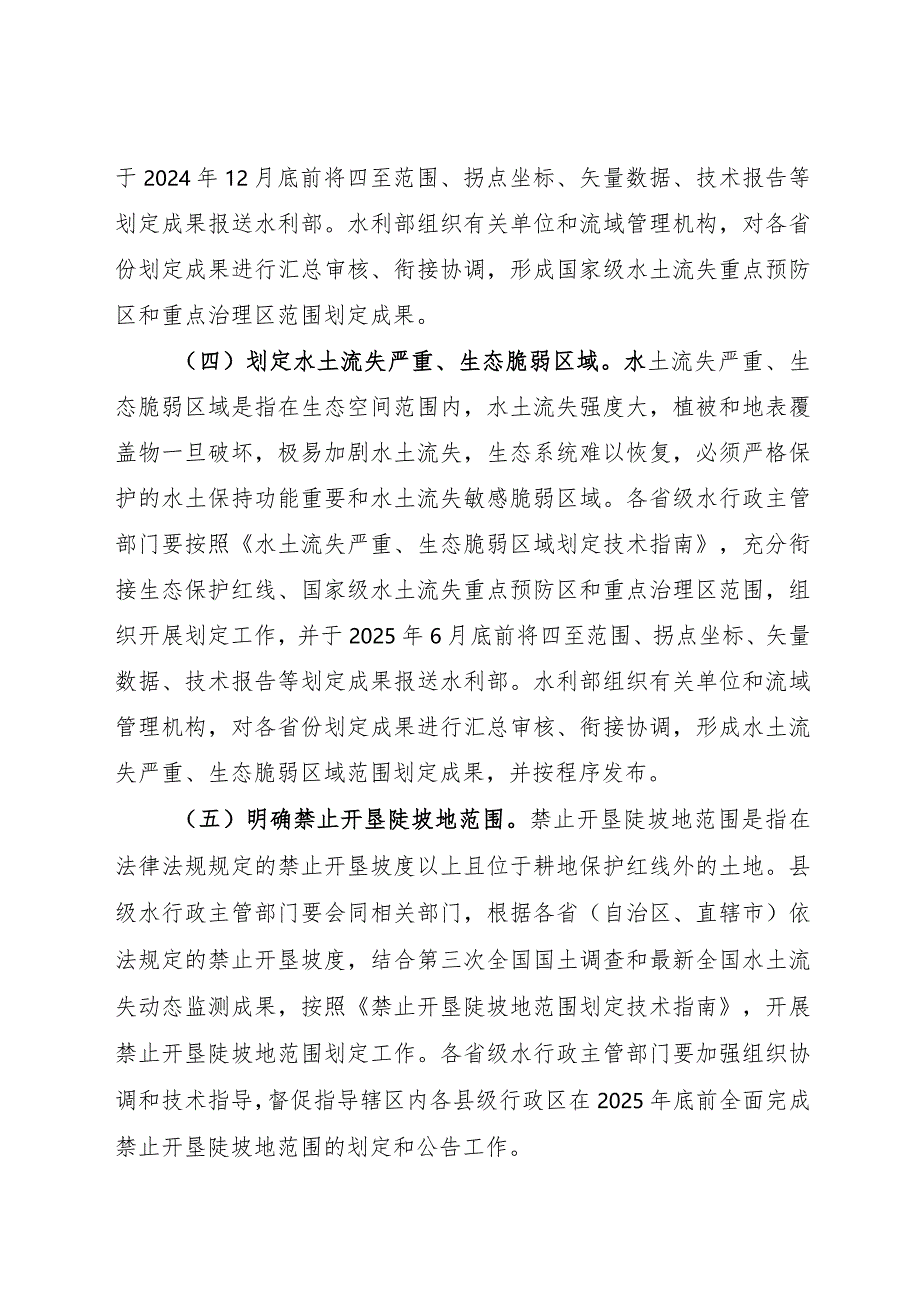 于 2024 年 12 月底前将四至范围、拐点坐标、矢量数据、技术报告等划定成果报送水利部。水利部组织有关单位和流域管理机构，对各省份划定成果进行汇总审核、衔接协调，形成国家级水土流失重点预防区和重点治理区范围划定成果。

（四）划定水土流失严重、生态脆弱区域。水土流失严重、生态脆弱区域是指在生态空间范围内，水土流失强度大，植被和地表覆盖物一旦破坏，极易加剧水土流失，生态系统难以恢复，必须严格保护的水土保持功能重要和水土流失敏感脆弱区域。各省级水行政主管部门要按照《水土流失严重、生态脆弱区域划定技术指南》，充分衔接生态保护红线、国家级水土流失重点预防区和重点治理区范围，组织开展划定工作，并于 2025 年 6 月底前将四至范围、拐点坐标、矢量数据、技术报告等划定成果报送水利部。水利部组织有关单位和流域管理机构，对各省份划定成果进行汇总审核、衔接协调，形成水土流失严重、生态脆弱区域范围划定成果，并按程序发布。

（五）明确禁止开垦陡坡地范围。禁止开垦陡坡地范围是指在法律法规规定的禁止开垦坡度以上且位于耕地保护红线外的土地。县级水行政主管部门要会同相关部门，根据各省（自治区、直辖市）依法规定的禁止开垦坡度，结合第三次全国国土调查和最新全国水土流失动态监测成果，按照《禁止开垦陡坡地范围划定技术指南》，开展禁止开垦陡坡地范围划定工作。各省级水行政主管部门要加强组织协调和技术指导，督促指导辖区内各县级行政区在 2025 年底前全面完成禁止开垦陡坡地范围的划定和公告工作。